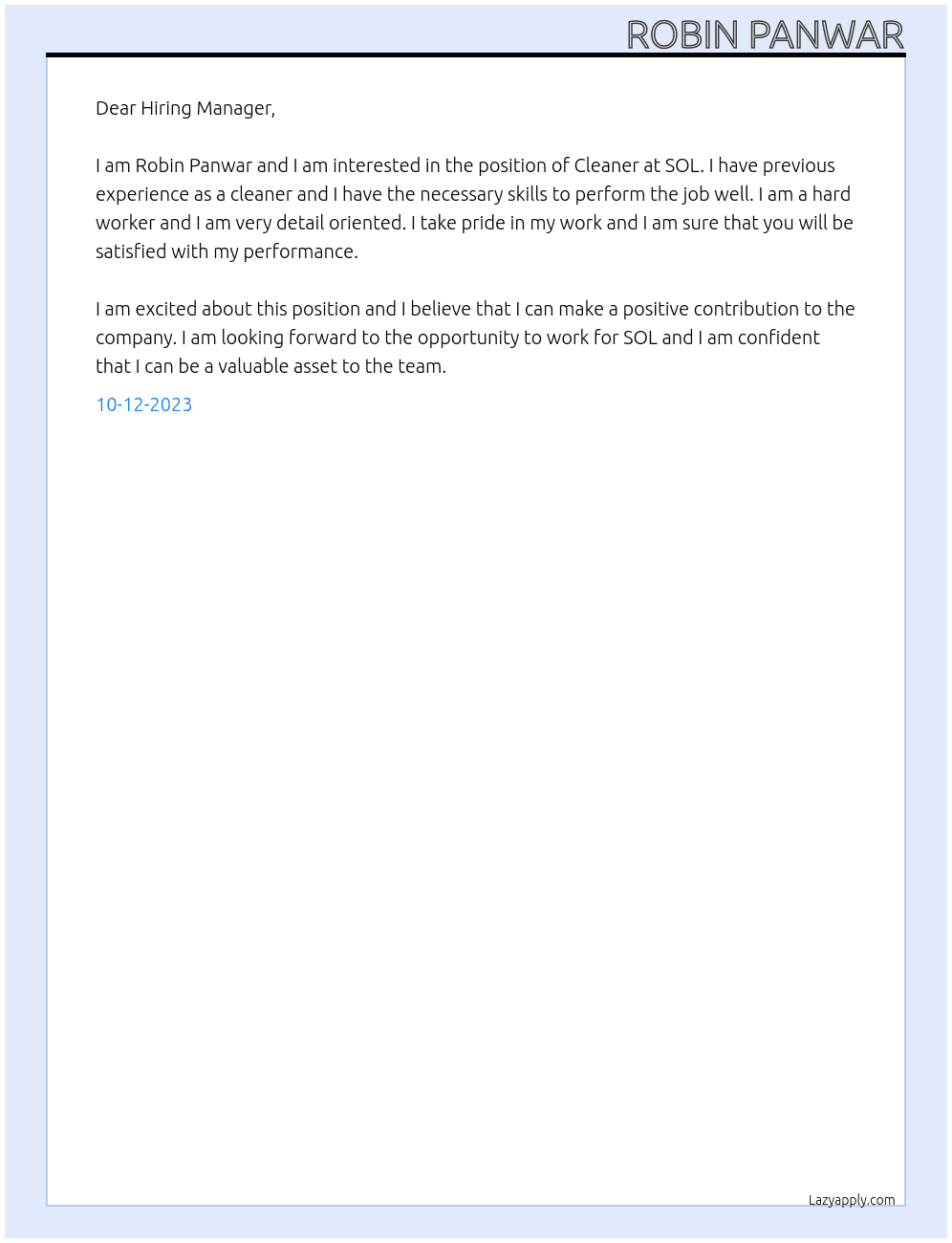 ROBIN PANWAR

Dear Hiring Manager,

I am Robin Panwar and I am interested in the position of Cleaner at SOL. I have previous experience as a cleaner and I have the necessary skills to perform the job well. I am a hard worker and I am very detail oriented. I take pride in my work and I am sure that you will be satisfied with my performance.

I am excited about this position and I believe that I can make a positive contribution to the company. I am looking forward to the opportunity to work for SOL and I am confident that I can be a valuable asset to the team.

10-12-2023

Lazyapply.com